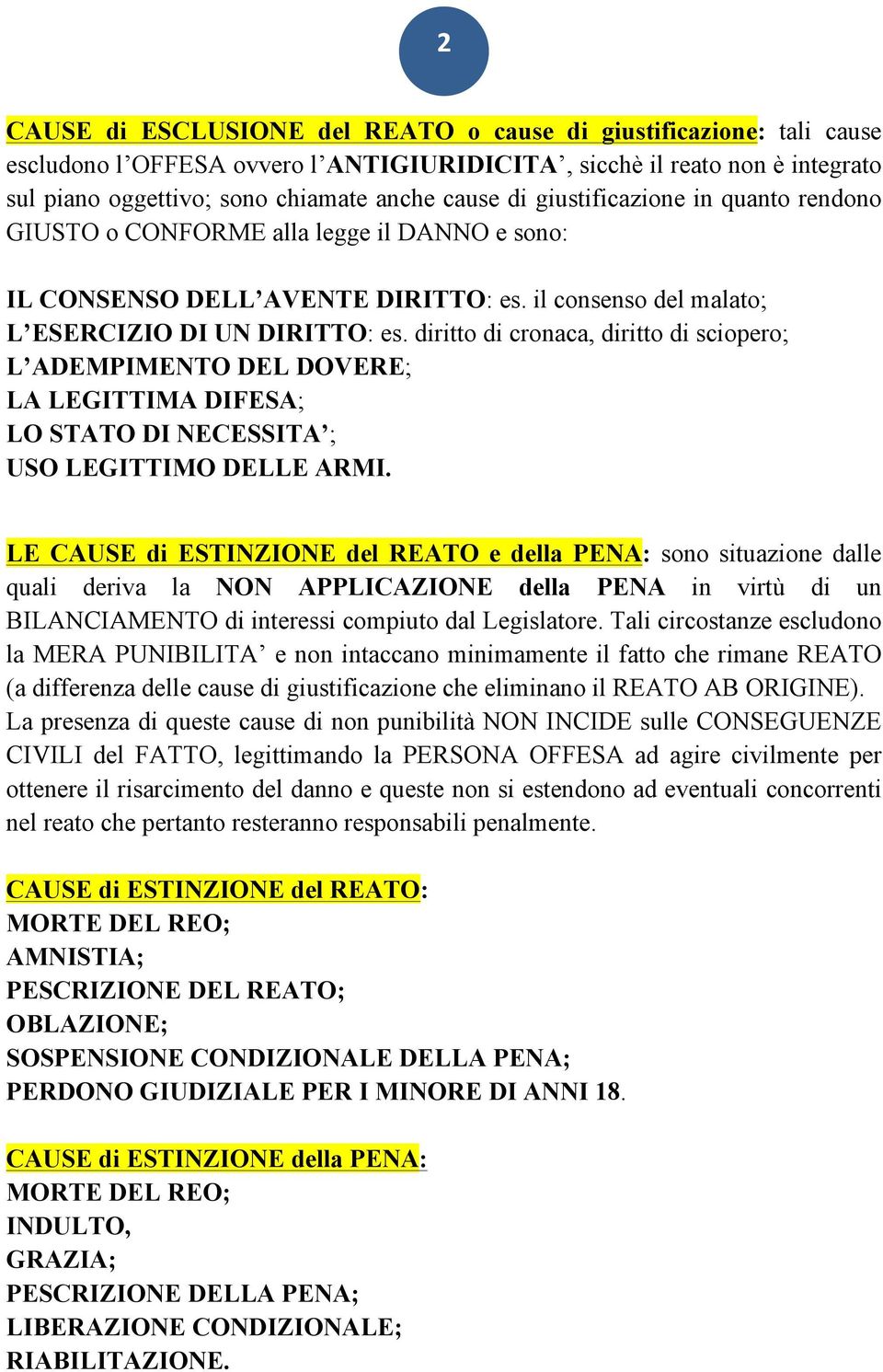 2

CAUSE di ESCLUSIONE del REATO o cause di giustificazione: tali cause escludono l'OFFESA ovvero l'ANTIGIURIDICITA', sicchè il reato non è integrato sul piano oggettivo; sono chiamate anche cause di giustificazione in quanto rendono GIUSTO o CONFORME alla legge il DANNO e sono:

IL CONSENSO DELL'AVENTE DIRITTO: es. il consenso del malato;
L'ESERCIZIO DI UN DIRITTO: es. diritto di cronaca, diritto di sciopero;
L'ADEMPIMENTO DEL DOVERE;
LA LEGITTIMA DIFESA;
LO STATO DI NECESSITA';
USO LEGITTIMO DELLE ARMI.

LE CAUSE di ESTINZIONE del REATO e della PENA: sono situazione dalle quali deriva la NON APPLICAZIONE della PENA in virtù di un BILANCIAMENTO di interessi compiuto dal Legislatore. Tali circostanze escludono la MERA PUNIBILITA' e non intaccano minimamente il fatto che rimane REATO (a differenza delle cause di giustificazione che eliminano il REATO AB ORIGINE). La presenza di queste cause di non punibilità NON INCIDE sulle CONSEGUENZE CIVILI del FATTO, legittimando la PERSONA OFFESA ad agire civilmente per ottenere il risarcimento del danno e queste non si estendono ad eventuali concorrenti nel reato che pertanto resteranno responsabili penalmente.

CAUSE di ESTINZIONE del REATO:
MORTE DEL REO;
AMNISTIA;
PESCRIZIONE DEL REATO;
OBLAZIONE;
SOSPENSIONE CONDIZIONALE DELLA PENA;
PERDONO GIUDIZIALE PER I MINORE DI ANNI 18.

CAUSE di ESTINZIONE della PENA:
MORTE DEL REO;
INDULTO,
GRAZIA;
PESCRIZIONE DELLA PENA;
LIBERAZIONE CONDIZIONALE;
RIABILITAZIONE.